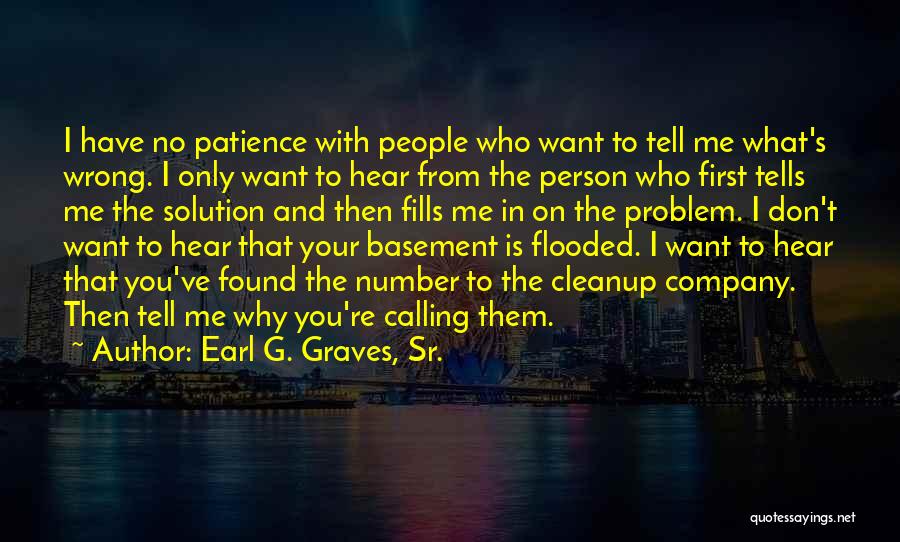 I have no patience with people who want to tell me what's wrong. I only want to hear from the person who first tells me the solution and then fills me in on the problem. I don't want to hear that your basement is flooded. I want to hear that you've found the number to the cleanup company. Then tell me why you're calling them.

~ Author: Earl G. Graves, Sr.

quotessayings.net